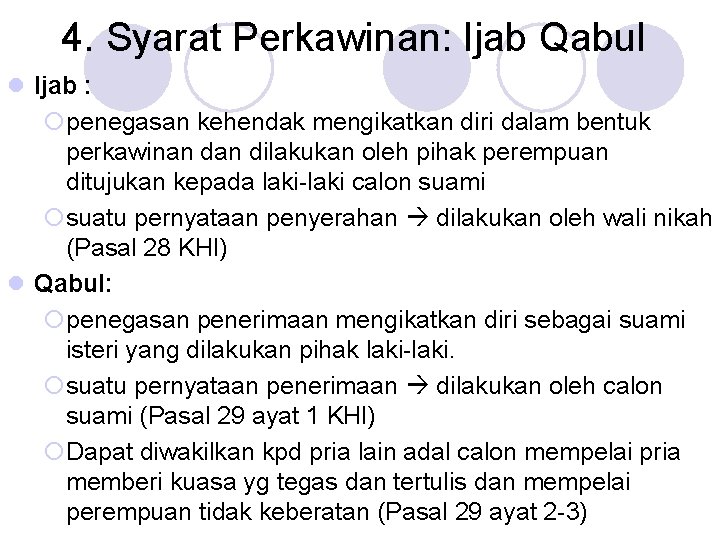 4. Syarat Perkawinan: Ijab Qabul

Ijab :

penegasan kehendak mengikatkan diri dalam bentuk perkawinan dan dilakukan oleh pihak perempuan ditujukan kepada laki-laki calon suami

suatu pernyataan penyerahan → dilakukan oleh wali nikah (Pasal 28 KHI)

Qabul:

penegasan penerimaan mengikatkan diri sebagai suami isteri yang dilakukan pihak laki-laki.

suatu pernyataan penerimaan → dilakukan oleh calon suami (Pasal 29 ayat 1 KHI)

Dapat diwakilkan kpd pria lain adal calon mempelai pria memberi kuasa yg tegas dan tertulis dan mempelai perempuan tidak keberatan (Pasal 29 ayat 2-3)